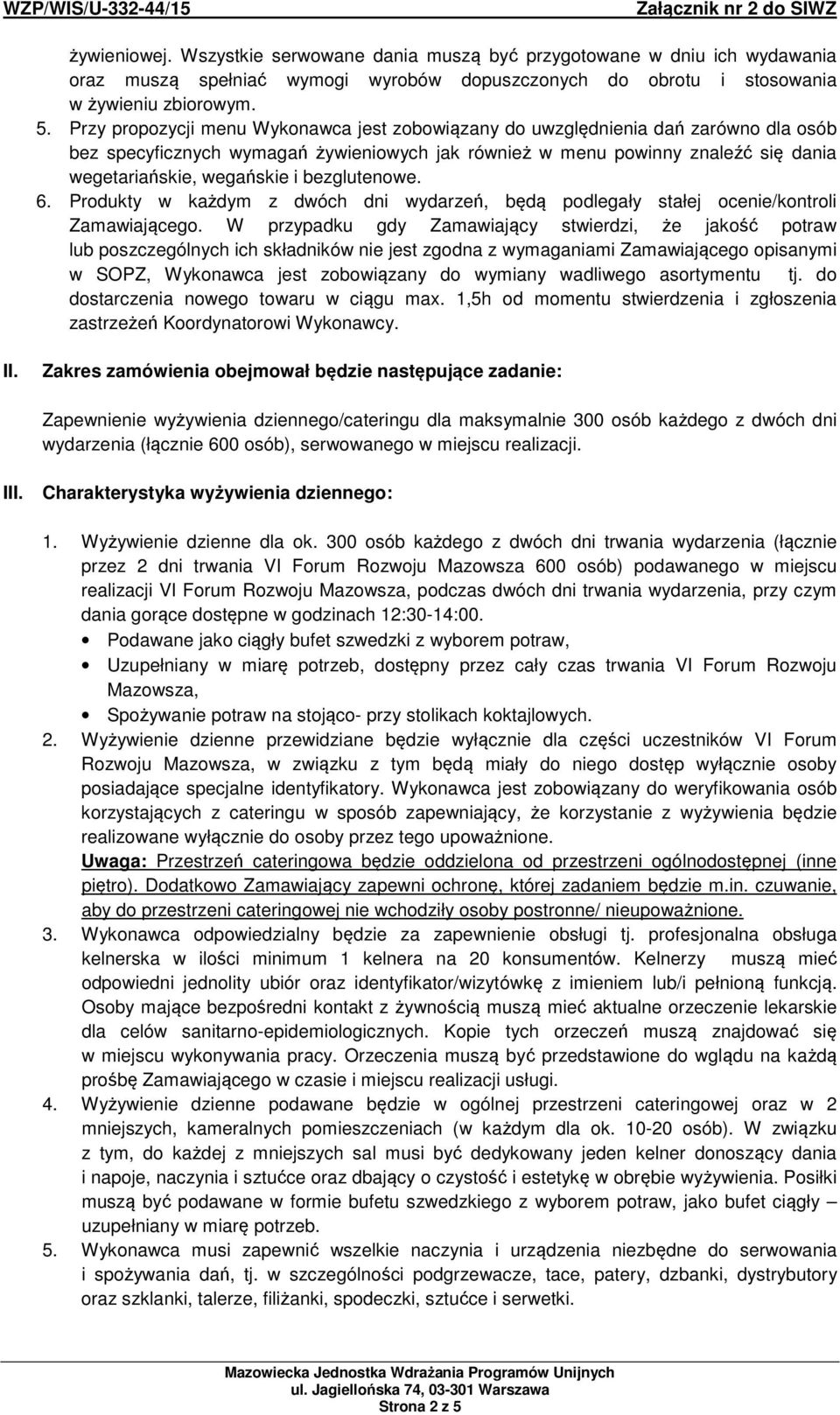 WZP/WIS/U-332-44/15 Załącznik nr 2 do SIWZ

żywieniowej. Wszystkie serwowane dania muszą być przygotowane w dniu ich wydawania oraz muszą spełniać wymogi wyrobów dopuszczonych do obrotu i stosowania w żywieniu zbiorowym.

5. Przy propozycji menu Wykonawca jest zobowiązany do uwzględnienia dań zarówno dla osób bez specyficznych wymagań żywieniowych jak również w menu powinny znaleźć się dania wegetariańskie, wegańskie i bezglutenowe.

6. Produkty w każdym z dwóch dni wydarzeń, będą podlegały stałej ocenie/kontroli Zamawiającego. W przypadku gdy Zamawiający stwierdzi, że jakość potraw lub poszczególnych ich składników nie jest zgodna z wymaganiami Zamawiającego opisanymi w SOPZ, Wykonawca jest zobowiązany do wymiany wadliwego asortymentu tj. do dostarczenia nowego towaru w ciągu max. 1,5h od momentu stwierdzenia i zgłoszenia zastrzeżeń Koordynatorowi Wykonawcy.

II. Zakres zamówienia obejmował będzie następujące zadanie:

Zapewnienie wyżywienia dziennego/cateringu dla maksymalnie 300 osób każdego z dwóch dni wydarzenia (łącznie 600 osób), serwowanego w miejscu realizacji.

III. Charakterystyka wyżywienia dziennego:

1. Wyżywienie dzienne dla ok. 300 osób każdego z dwóch dni trwania wydarzenia (łącznie przez 2 dni trwania VI Forum Rozwoju Mazowsza 600 osób) podawanego w miejscu realizacji VI Forum Rozwoju Mazowsza, podczas dwóch dni trwania wydarzenia, przy czym dania gorące dostępne w godzinach 12:30-14:00.
• Podawane jako ciągły bufet szwedzki z wyborem potraw,
• Uzupełniany w miarę potrzeb, dostępny przez cały czas trwania VI Forum Rozwoju Mazowsza,
• Spożywanie potraw na stojąco- przy stolikach koktajlowych.

2. Wyżywienie dzienne przewidziane będzie wyłącznie dla części uczestników VI Forum Rozwoju Mazowsza, w związku z tym będą miały do niego dostęp wyłącznie osoby posiadające specjalne identyfikatory. Wykonawca jest zobowiązany do weryfikowania osób korzystających z cateringu w sposób zapewniający, że korzystanie z wyżywienia będzie realizowane wyłącznie do osoby przez tego upoważnione.
Uwaga: Przestrzeń cateringowa będzie oddzielona od przestrzeni ogólnodostępnej (inne piętro). Dodatkowo Zamawiający zapewni ochronę, której zadaniem będzie m.in. czuwanie, aby do przestrzeni cateringowej nie wchodziły osoby postronne/ nieupoważnione.

3. Wykonawca odpowiedzialny będzie za zapewnienie obsługi tj. profesjonalna obsługa kelnerska w ilości minimum 1 kelnera na 20 konsumentów. Kelnerzy muszą mieć odpowiedni jednolity ubiór oraz identyfikator/wizytówkę z imieniem lub/i pełnioną funkcją. Osoby mające bezpośredni kontakt z żywnością muszą mieć aktualne orzeczenie lekarskie dla celów sanitarno-epidemiologicznych. Kopie tych orzeczeń muszą znajdować się w miejscu wykonywania pracy. Orzeczenia muszą być przedstawione do wglądu na każdą prośbę Zamawiającego w czasie i miejscu realizacji usługi.

4. Wyżywienie dzienne podawane będzie w ogólnej przestrzeni cateringowej oraz w 2 mniejszych, kameralnych pomieszczeniach (w każdym dla ok. 10-20 osób). W związku z tym, do każdej z mniejszych sal musi być dedykowany jeden kelner donoszący dania i napoje, naczynia i sztućce oraz dbający o czystość i estetykę w obrębie wyżywienia. Posiłki muszą być podawane w formie bufetu szwedzkiego z wyborem potraw, jako bufet ciągły – uzupełniany w miarę potrzeb.

5. Wykonawca musi zapewnić wszelkie naczynia i urządzenia niezbędne do serwowania i spożywania dań, tj. w szczególności podgrzewacze, tace, patery, dzbanki, dystrybutory oraz szklanki, talerze, filiżanki, spodeczki, sztućce i serwetki.

Mazowiecka Jednostka Wdrażania Programów Unijnych
ul. Jagiellońska 74, 03-301 Warszawa
Strona 2 z 5